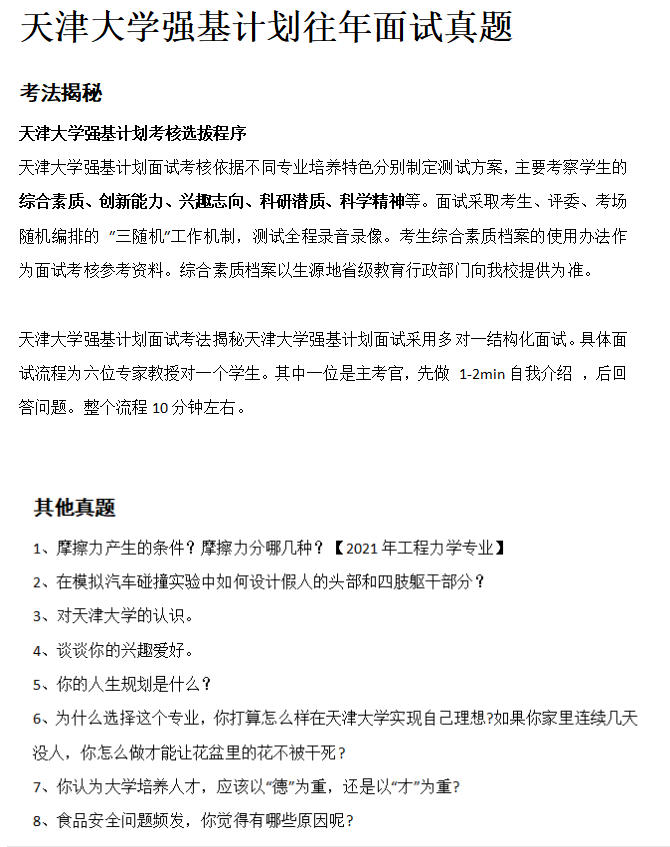 天津大学强基计划往年面试真题

考法揭秘

天津大学强基计划考核选拔程序

天津大学强基计划面试考核依据不同专业培养特色分别制定测试方案，主要考察学生的综合素质、创新能力、兴趣志向、科研潜质、科学精神等。面试采取考生、评委、考场随机编排的 "三随机"工作机制，测试全程录音录像。考生综合素质档案的使用办法作为面试考核参考资料。综合素质档案以生源地省级教育行政部门向我校提供为准。

天津大学强基计划面试考法揭秘天津大学强基计划面试采用多对一结构化面试。具体面试流程为六位专家教授对一个学生。其中一位是主考官，先做 1-2min 自我介绍 ，后回答问题。整个流程 10 分钟左右。

其他真题

1、摩擦力产生的条件？摩擦力分哪几种？【2021 年工程力学专业】

2、在模拟汽车碰撞实验中如何设计假人的头部和四肢躯干部分？

3、对天津大学的认识。

4、谈谈你的兴趣爱好。

5、你的人生规划是什么？

6、为什么选择这个专业，你打算怎么样在天津大学实现自己理想?如果你家里连续几天没人，你怎么做才能让花盆里的花不被干死？

7、你认为大学培养人才，应该以"德"为重，还是以"才"为重?

8、食品安全问题频发，你觉得有哪些原因呢?